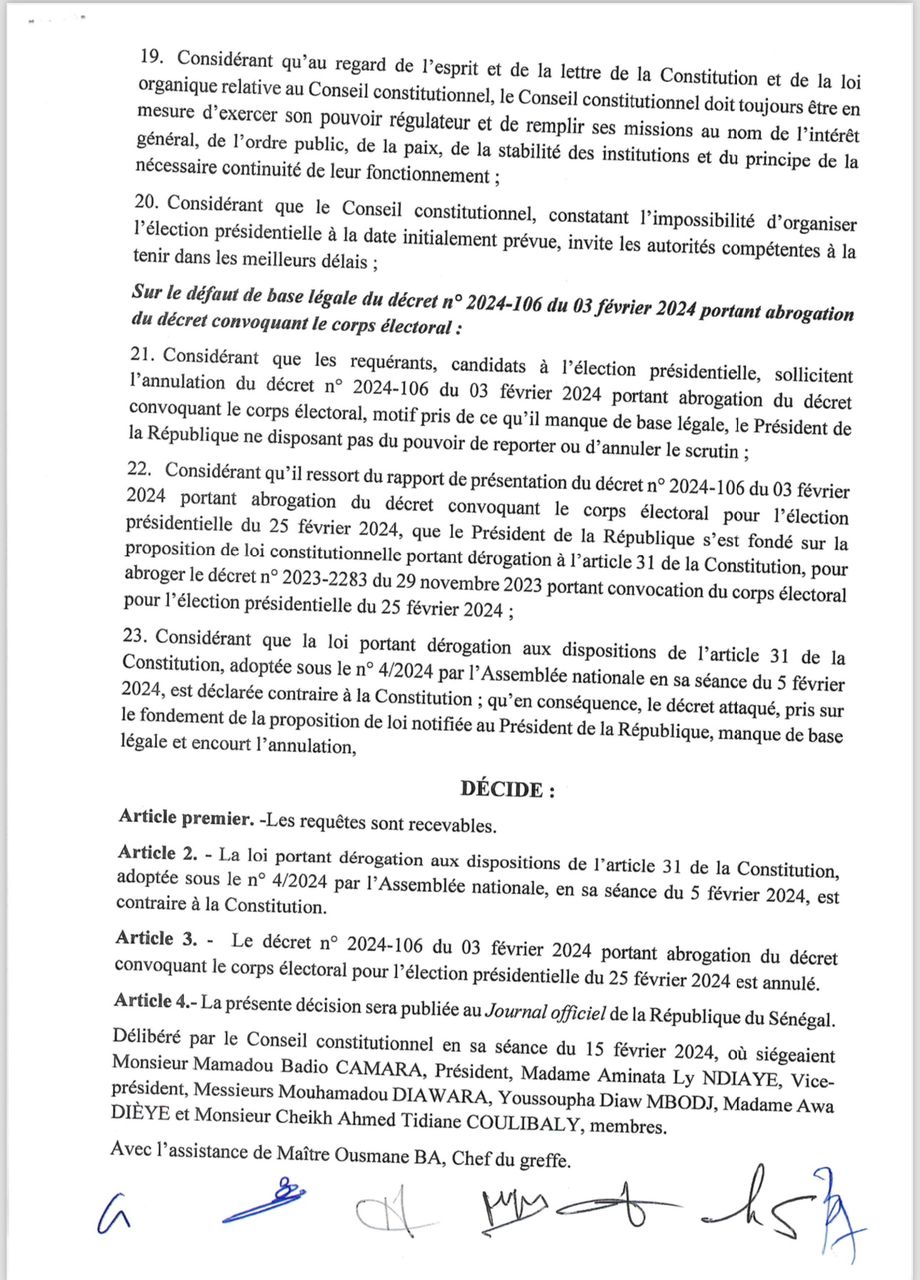 19. Considérant qu'au regard de l'esprit et de la lettre de la Constitution et de la loi organique relative au Conseil constitutionnel, le Conseil constitutionnel doit toujours être en mesure d'exercer son pouvoir régulateur et de remplir ses missions au nom de l'intérêt général, de l'ordre public, de la paix, de la stabilité des institutions et du principe de la nécessaire continuité de leur fonctionnement ;

20. Considérant que le Conseil constitutionnel, constatant l'impossibilité d'organiser l'élection présidentielle à la date initialement prévue, invite les autorités compétentes à la tenir dans les meilleurs délais ;

Sur le défaut de base légale du décret n° 2024-106 du 03 février 2024 portant abrogation du décret convoquant le corps électoral :

21. Considérant que les requérants, candidats à l'élection présidentielle, sollicitent l'annulation du décret n° 2024-106 du 03 février 2024 portant abrogation du décret convoquant le corps électoral, motif pris de ce qu'il manque de base légale, le Président de la République ne disposant pas du pouvoir de reporter ou d'annuler le scrutin ;

22. Considérant qu'il ressort du rapport de présentation du décret n° 2024-106 du 03 février 2024 portant abrogation du décret convoquant le corps électoral pour l'élection présidentielle du 25 février 2024, que le Président de la République s'est fondé sur la proposition de loi constitutionnelle portant dérogation à l'article 31 de la Constitution, pour abroger le décret n° 2023-2283 du 29 novembre 2023 portant convocation du corps électoral pour l'élection présidentielle du 25 février 2024 ;

23. Considérant que la loi portant dérogation aux dispositions de l'article 31 de la Constitution, adoptée sous le n° 4/2024 par l'Assemblée nationale en sa séance du 5 février 2024, est déclarée contraire à la Constitution ; qu'en conséquence, le décret attaqué, pris sur le fondement de la proposition de loi notifiée au Président de la République, manque de base légale et encourt l'annulation,

DÉCIDE :

Article premier. -Les requêtes sont recevables.

Article 2. - La loi portant dérogation aux dispositions de l'article 31 de la Constitution, adoptée sous le n° 4/2024 par l'Assemblée nationale, en sa séance du 5 février 2024, est contraire à la Constitution.

Article 3. - Le décret n° 2024-106 du 03 février 2024 portant abrogation du décret convoquant le corps électoral pour l'élection présidentielle du 25 février 2024 est annulé.

Article 4.- La présente décision sera publiée au Journal officiel de la République du Sénégal.

Délibéré par le Conseil constitutionnel en sa séance du 15 février 2024, où siégeaient Monsieur Mamadou Badio CAMARA, Président, Madame Aminata Ly NDIAYE, Vice-président, Messieurs Mouhamadou DIAWARA, Youssoupha Diaw MBODJ, Madame Awa DIÈYE et Monsieur Cheikh Ahmed Tidiane COULIBALY, membres.

Avec l'assistance de Maître Ousmane BA, Chef du greffe.